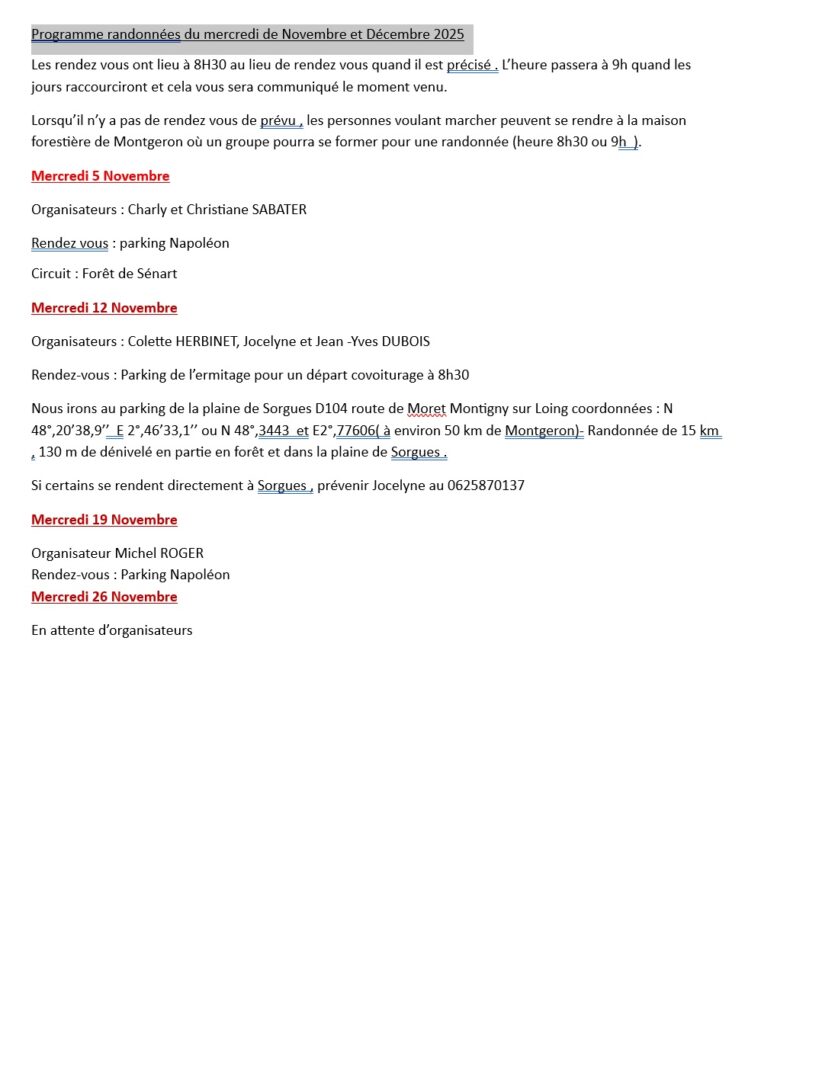 Programme randonnées du mercredi de Novembre et Décembre 2025

Les rendez vous ont lieu à 8H30 au lieu de rendez vous quand il est précisé . L'heure passera à 9h quand les jours raccourciront et cela vous sera communiqué le moment venu.

Lorsqu'il n'y a pas de rendez vous de prévu , les personnes voulant marcher peuvent se rendre à la maison forestière de Montgeron où un groupe pourra se former pour une randonnée (heure 8h30 ou 9h ).

Mercredi 5 Novembre

Organisateurs : Charly et Christiane SABATER

Rendez vous : parking Napoléon

Circuit : Forêt de Sénart

Mercredi 12 Novembre

Organisateurs : Colette HERBINET, Jocelyne et Jean -Yves DUBOIS

Rendez-vous : Parking de l'ermitage pour un départ covoiturage à 8h30

Nous irons au parking de la plaine de Sorgues D104 route de Moret Montigny sur Loing coordonnées : N 48°,20'38,9'' E 2°,46'33,1'' ou N 48°,3443 et E2°,77606( à environ 50 km de Montgeron)- Randonnée de 15 km , 130 m de dénivelé en partie en forêt et dans la plaine de Sorgues .

Si certains se rendent directement à Sorgues , prévenir Jocelyne au 0625870137

Mercredi 19 Novembre

Organisateur Michel ROGER
Rendez-vous : Parking Napoléon
Mercredi 26 Novembre

En attente d'organisateurs